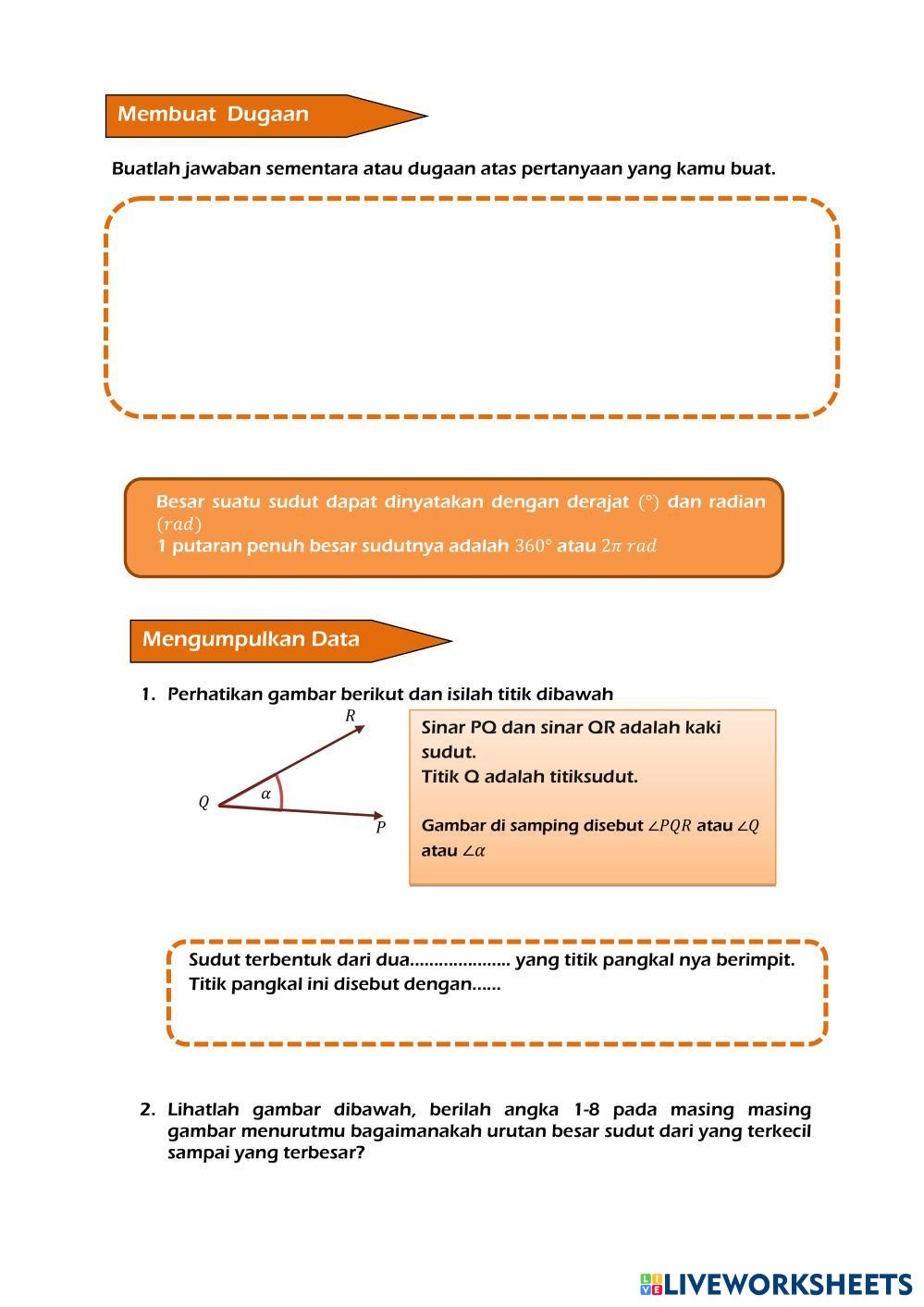 Membuat Dugaan

Buatlah jawaban sementara atau dugaan atas pertanyaan yang kamu buat.

Besar suatu sudut dapat dinyatakan dengan derajat $(°)$ dan radian $(rad)$
1 putaran penuh besar sudutnya adalah $360°$ atau $2\pi\ rad$

Mengumpulkan Data

1. Perhatikan gambar berikut dan isilah titik dibawah

$R$

$Q$ $\alpha$

$P$

Sinar PQ dan sinar QR adalah kaki sudut.
Titik Q adalah titiksudut.

Gambar di samping disebut $\angle PQR$ atau $\angle Q$ atau $\angle \alpha$

Sudut terbentuk dari dua.................... yang titik pangkal nya berimpit.
Titik pangkal ini disebut dengan......

2. Lihatlah gambar dibawah, berilah angka 1-8 pada masing masing gambar menurutmu bagaimanakah urutan besar sudut dari yang terkecil sampai yang terbesar?

LIVEWORKSHEETS